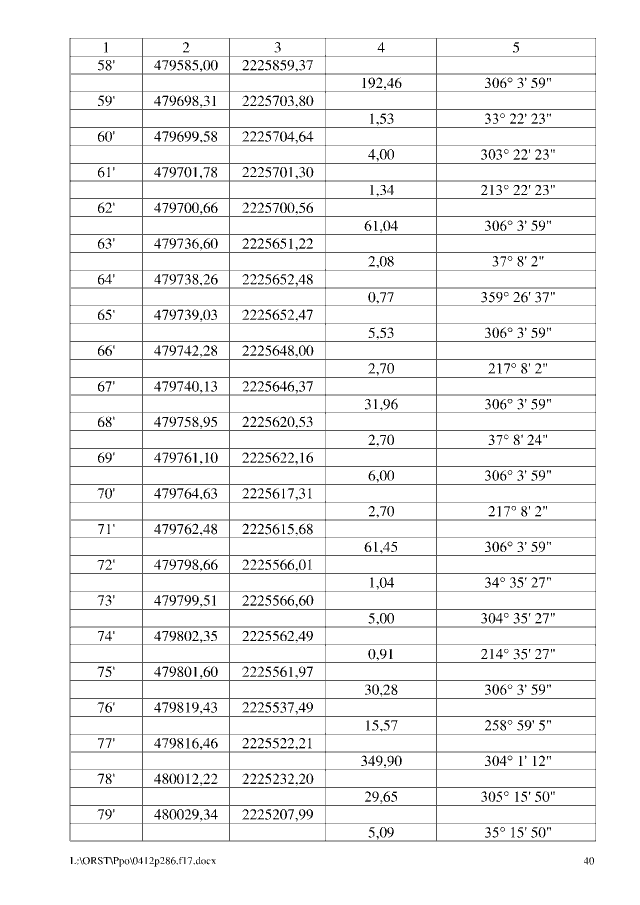 | 1 | 2 | 3 | 4 | 5 |
|---|---|---|---|---|
| 58' | 479585,00 | 2225859,37 | | |
| | | | 192,46 | 306° 3' 59" |
| 59' | 479698,31 | 2225703,80 | | |
| | | | 1,53 | 33° 22' 23" |
| 60' | 479699,58 | 2225704,64 | | |
| | | | 4,00 | 303° 22' 23" |
| 61' | 479701,78 | 2225701,30 | | |
| | | | 1,34 | 213° 22' 23" |
| 62' | 479700,66 | 2225700,56 | | |
| | | | 61,04 | 306° 3' 59" |
| 63' | 479736,60 | 2225651,22 | | |
| | | | 2,08 | 37° 8' 2" |
| 64' | 479738,26 | 2225652,48 | | |
| | | | 0,77 | 359° 26' 37" |
| 65' | 479739,03 | 2225652,47 | | |
| | | | 5,53 | 306° 3' 59" |
| 66' | 479742,28 | 2225648,00 | | |
| | | | 2,70 | 217° 8' 2" |
| 67' | 479740,13 | 2225646,37 | | |
| | | | 31,96 | 306° 3' 59" |
| 68' | 479758,95 | 2225620,53 | | |
| | | | 2,70 | 37° 8' 24" |
| 69' | 479761,10 | 2225622,16 | | |
| | | | 6,00 | 306° 3' 59" |
| 70' | 479764,63 | 2225617,31 | | |
| | | | 2,70 | 217° 8' 2" |
| 71' | 479762,48 | 2225615,68 | | |
| | | | 61,45 | 306° 3' 59" |
| 72' | 479798,66 | 2225566,01 | | |
| | | | 1,04 | 34° 35' 27" |
| 73' | 479799,51 | 2225566,60 | | |
| | | | 5,00 | 304° 35' 27" |
| 74' | 479802,35 | 2225562,49 | | |
| | | | 0,91 | 214° 35' 27" |
| 75' | 479801,60 | 2225561,97 | | |
| | | | 30,28 | 306° 3' 59" |
| 76' | 479819,43 | 2225537,49 | | |
| | | | 15,57 | 258° 59' 5" |
| 77' | 479816,46 | 2225522,21 | | |
| | | | 349,90 | 304° 1' 12" |
| 78' | 480012,22 | 2225232,20 | | |
| | | | 29,65 | 305° 15' 50" |
| 79' | 480029,34 | 2225207,99 | | |
| | | | 5,09 | 35° 15' 50" |

L:\ORST\Ppo\0412p286.f17.docx 40